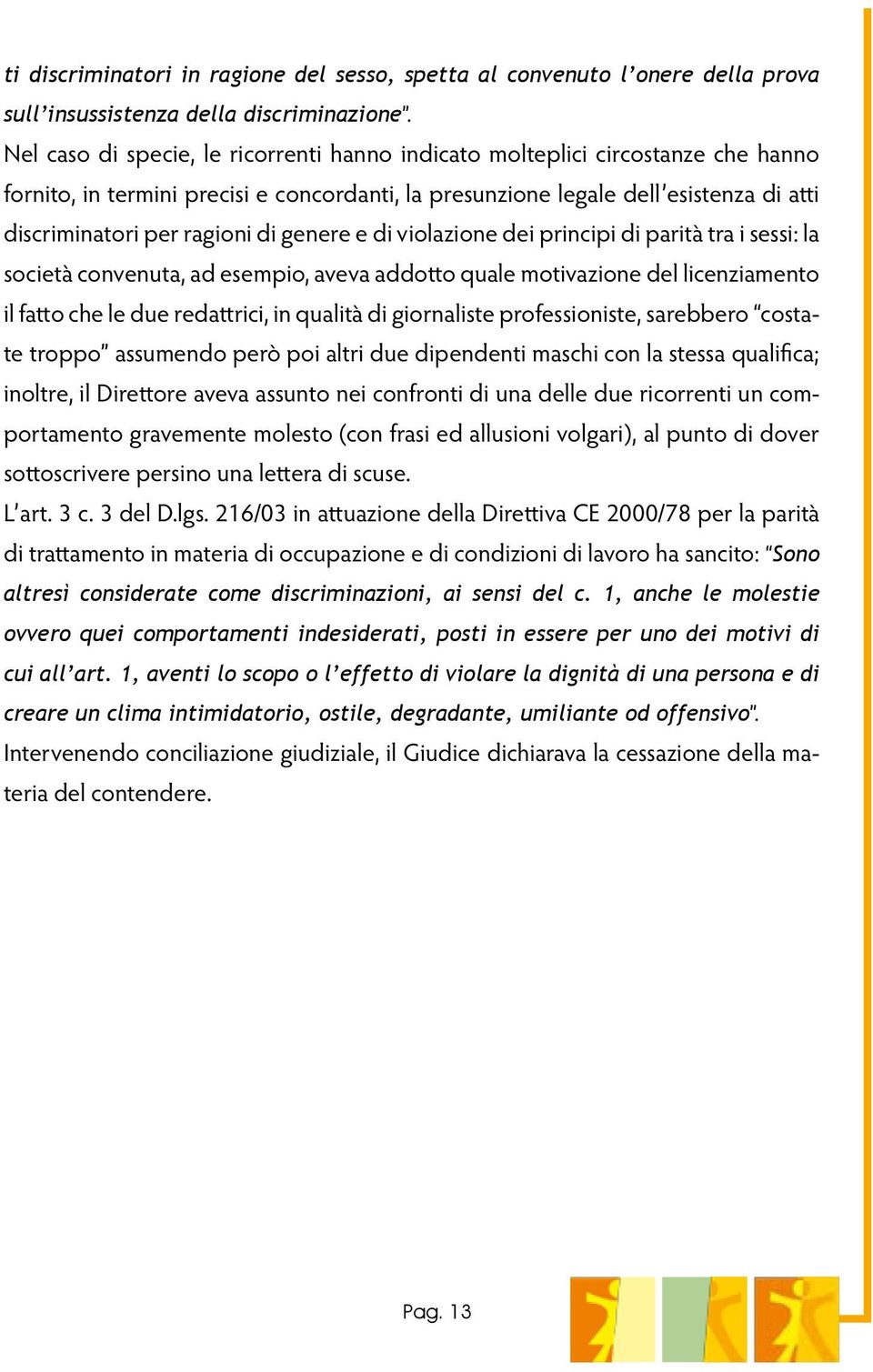 ti discriminatori in ragione del sesso, spetta al convenuto l'onere della prova sull'insussistenza della discriminazione".

Nel caso di specie, le ricorrenti hanno indicato molteplici circostanze che hanno fornito, in termini precisi e concordanti, la presunzione legale dell'esistenza di atti discriminatori per ragioni di genere e di violazione dei principi di parità tra i sessi: la società convenuta, ad esempio, aveva addotto quale motivazione del licenziamento il fatto che le due redattrici, in qualità di giornaliste professioniste, sarebbero "costate troppo" assumendo però poi altri due dipendenti maschi con la stessa qualifica; inoltre, il Direttore aveva assunto nei confronti di una delle due ricorrenti un comportamento gravemente molesto (con frasi ed allusioni volgari), al punto di dover sottoscrivere persino una lettera di scuse.

L'art. 3 c. 3 del D.lgs. 216/03 in attuazione della Direttiva CE 2000/78 per la parità di trattamento in materia di occupazione e di condizioni di lavoro ha sancito: "Sono altresì considerate come discriminazioni, ai sensi del c. 1, anche le molestie ovvero quei comportamenti indesiderati, posti in essere per uno dei motivi di cui all'art. 1, aventi lo scopo o l'effetto di violare la dignità di una persona e di creare un clima intimidatorio, ostile, degradante, umiliante od offensivo".

Intervenendo conciliazione giudiziale, il Giudice dichiarava la cessazione della materia del contendere.

Pag. 13